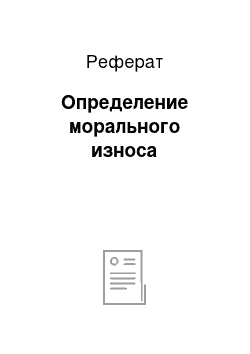 Реферат

Определение морального износа